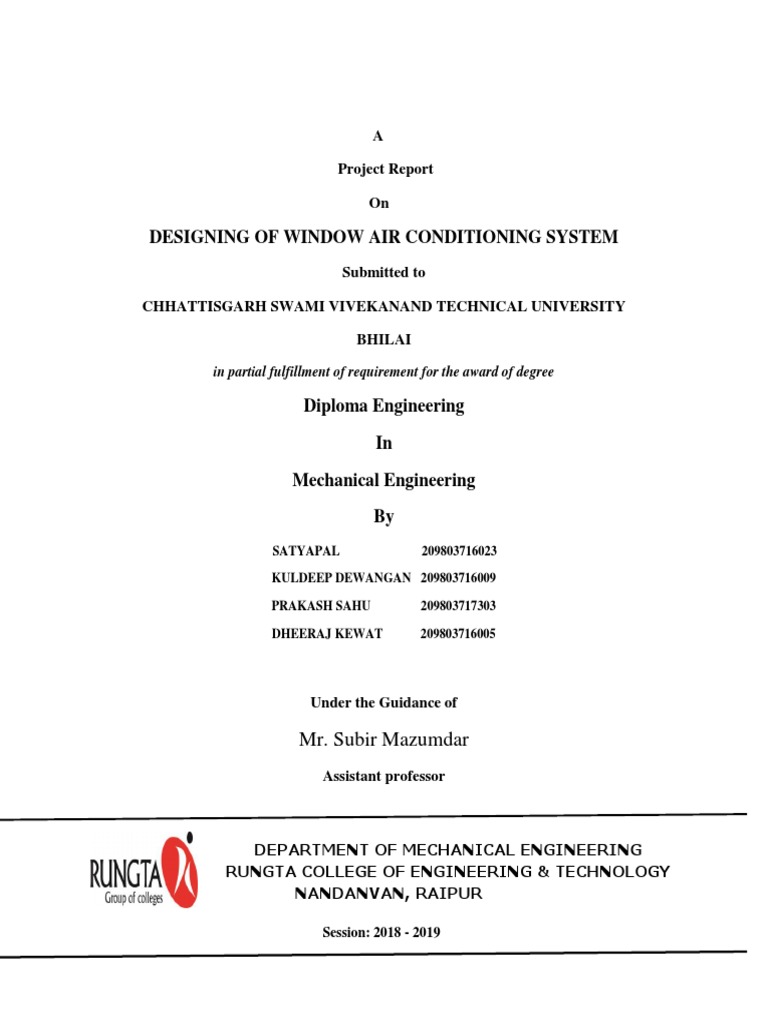 A

Project Report

On

DESIGNING OF WINDOW AIR CONDITIONING SYSTEM

Submitted to

CHHATTISGARH SWAMI VIVEKANAND TECHNICAL UNIVERSITY

BHILAI

in partial fulfillment of requirement for the award of degree

Diploma Engineering

In

Mechanical Engineering

By

| SATYAPAL | 209803716023 |
|---|---|
| KULDEEP DEWANGAN | 209803716009 |
| PRAKASH SAHU | 209803717303 |
| DHEERAJ KEWAT | 209803716005 |

Under the Guidance of

Mr. Subir Mazumdar

Assistant professor

RUNGTA Group of colleges

DEPARTMENT OF MECHANICAL ENGINEERING
RUNGTA COLLEGE OF ENGINEERING & TECHNOLOGY
NANDANVAN, RAIPUR

Session: 2018 - 2019